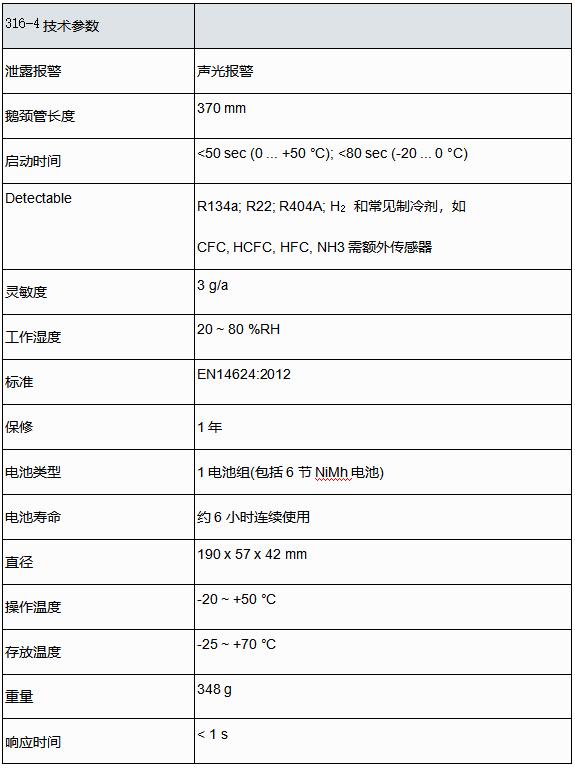 | 316-4 技术参数 | |
|---|---|
| 泄露报警 | 声光报警 |
| 鹅颈管长度 | 370 mm |
| 启动时间 | <50 sec (0 ... +50 °C); <80 sec (-20 ... 0 °C) |
| Detectable | R134a; R22; R404A; $H_2$ 和常见制冷剂，如 CFC, HCFC, HFC, NH3 需额外传感器 |
| 灵敏度 | 3 g/a |
| 工作湿度 | 20 ~ 80 %RH |
| 标准 | EN14624:2012 |
| 保修 | 1 年 |
| 电池类型 | 1 电池组(包括 6 节 NiMh 电池) |
| 电池寿命 | 约 6 小时连续使用 |
| 直径 | 190 x 57 x 42 mm |
| 操作温度 | -20 ~ +50 °C |
| 存放温度 | -25 ~ +70 °C |
| 重量 | 348 g |
| 响应时间 | < 1 s |